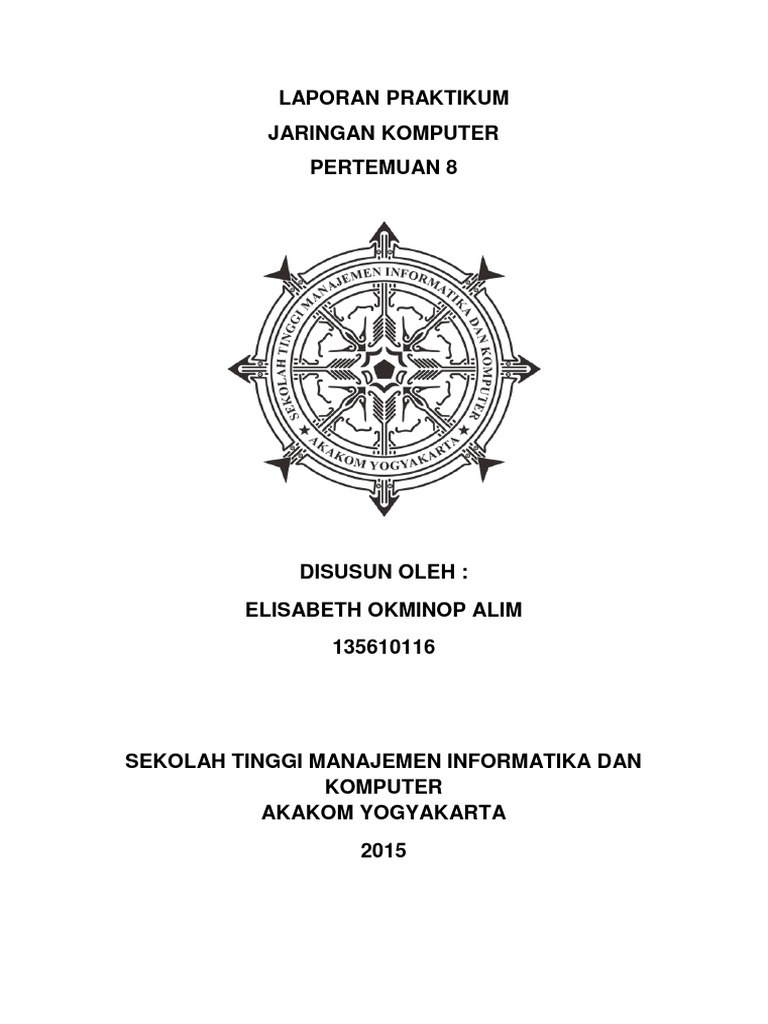 LAPORAN PRAKTIKUM
JARINGAN KOMPUTER
PERTEMUAN 8

SEKOLAH TINGGI MANAJEMEN INFORMATIKA DAN KOMPUTER
AKAKOM YOGYAKARTA

DISUSUN OLEH :
ELISABETH OKMINOP ALIM
135610116

SEKOLAH TINGGI MANAJEMEN INFORMATIKA DAN KOMPUTER
AKAKOM YOGYAKARTA
2015